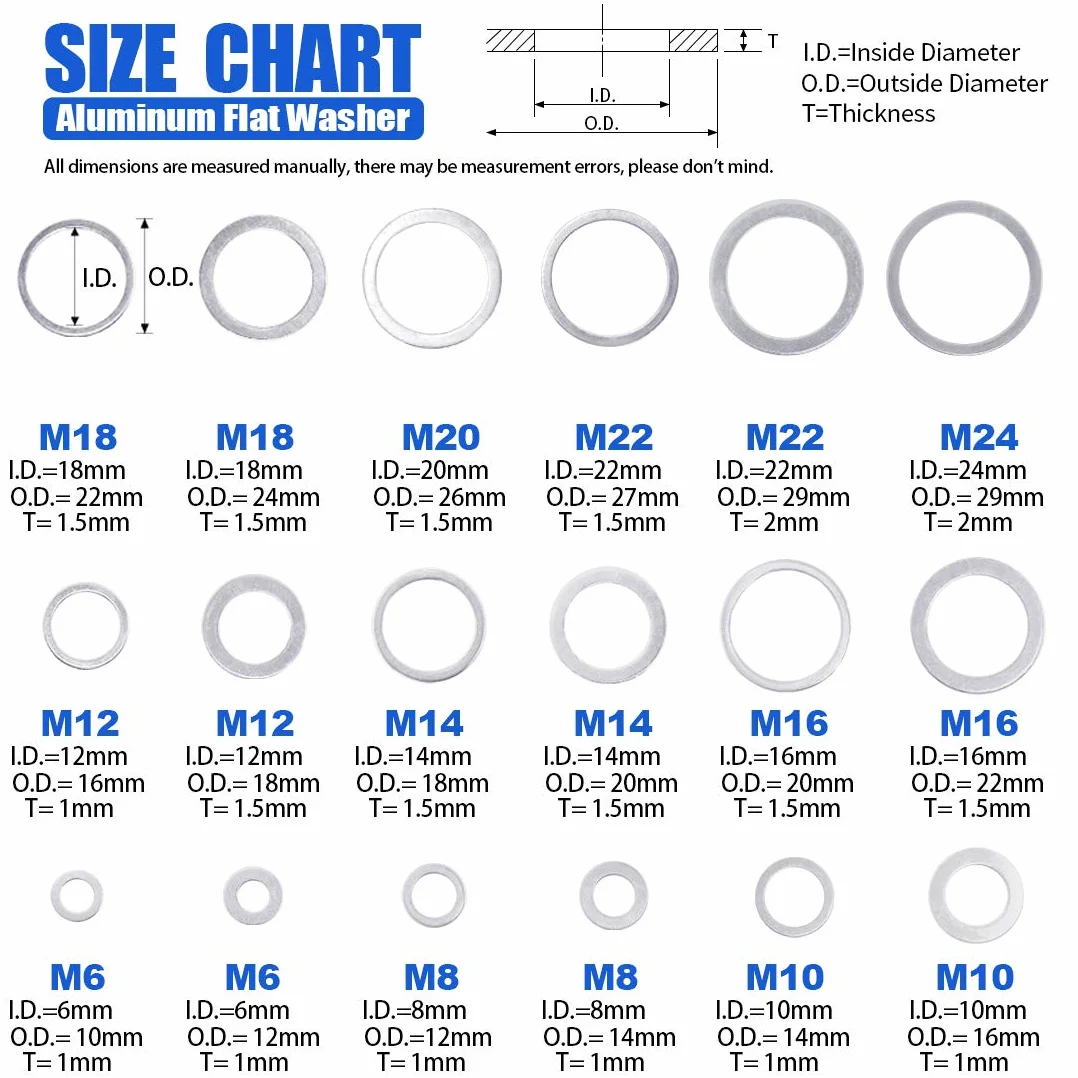 SIZE CHART
Aluminum Flat Washer

T
I.D.
O.D.

I.D.=Inside Diameter
O.D.=Outside Diameter
T=Thickness

All dimensions are measured manually, there may be measurement errors, please don't mind.

I.D.
O.D.

M18
I.D.=18mm
O.D.= 22mm
T= 1.5mm

M18
I.D.=18mm
O.D.= 24mm
T= 1.5mm

M20
I.D.=20mm
O.D.= 26mm
T= 1.5mm

M22
I.D.=22mm
O.D.= 27mm
T= 1.5mm

M22
I.D.=22mm
O.D.= 29mm
T= 2mm

M24
I.D.=24mm
O.D.= 29mm
T= 2mm

M12
I.D.=12mm
O.D.= 16mm
T= 1mm

M12
I.D.=12mm
O.D.= 18mm
T= 1.5mm

M14
I.D.=14mm
O.D.= 18mm
T= 1.5mm

M14
I.D.=14mm
O.D.= 20mm
T= 1.5mm

M16
I.D.=16mm
O.D.= 20mm
T= 1.5mm

M16
I.D.=16mm
O.D.= 22mm
T= 1.5mm

M6
I.D.=6mm
O.D.= 10mm
T= 1mm

M6
I.D.=6mm
O.D.= 12mm
T= 1mm

M8
I.D.=8mm
O.D.=12mm
T= 1mm

M8
I.D.=8mm
O.D.= 14mm
T= 1mm

M10
I.D.=10mm
O.D.= 14mm
T= 1mm

M10
I.D.=10mm
O.D.= 16mm
T= 1mm